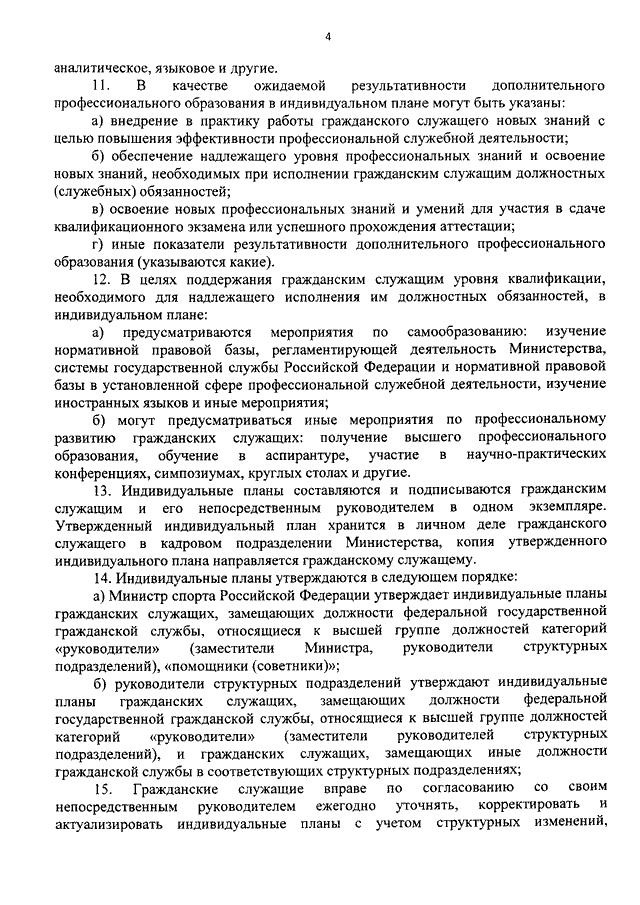 4

аналитическое, языковое и другие.

11. В качестве ожидаемой результативности дополнительного профессионального образования в индивидуальном плане могут быть указаны:

а) внедрение в практику работы гражданского служащего новых знаний с целью повышения эффективности профессиональной служебной деятельности;

б) обеспечение надлежащего уровня профессиональных знаний и освоение новых знаний, необходимых при исполнении гражданским служащим должностных (служебных) обязанностей;

в) освоение новых профессиональных знаний и умений для участия в сдаче квалификационного экзамена или успешного прохождения аттестации;

г) иные показатели результативности дополнительного профессионального образования (указываются какие).

12. В целях поддержания гражданским служащим уровня квалификации, необходимого для надлежащего исполнения им должностных обязанностей, в индивидуальном плане:

а) предусматриваются мероприятия по самообразованию: изучение нормативной правовой базы, регламентирующей деятельность Министерства, системы государственной службы Российской Федерации и нормативной правовой базы в установленной сфере профессиональной служебной деятельности, изучение иностранных языков и иные мероприятия;

б) могут предусматриваться иные мероприятия по профессиональному развитию гражданских служащих: получение высшего профессионального образования, обучение в аспирантуре, участие в научно-практических конференциях, симпозиумах, круглых столах и другие.

13. Индивидуальные планы составляются и подписываются гражданским служащим и его непосредственным руководителем в одном экземпляре. Утвержденный индивидуальный план хранится в личном деле гражданского служащего в кадровом подразделении Министерства, копия утвержденного индивидуального плана направляется гражданскому служащему.

14. Индивидуальные планы утверждаются в следующем порядке:

а) Министр спорта Российской Федерации утверждает индивидуальные планы гражданских служащих, замещающих должности федеральной государственной гражданской службы, относящиеся к высшей группе должностей категорий «руководители» (заместители Министра, руководители структурных подразделений), «помощники (советники)»;

б) руководители структурных подразделений утверждают индивидуальные планы гражданских служащих, замещающих должности федеральной государственной гражданской службы, относящиеся к высшей группе должностей категорий «руководители» (заместители руководителей структурных подразделений), и гражданских служащих, замещающих иные должности гражданской службы в соответствующих структурных подразделениях;

15. Гражданские служащие вправе по согласованию со своим непосредственным руководителем ежегодно уточнять, корректировать и актуализировать индивидуальные планы с учетом структурных изменений,